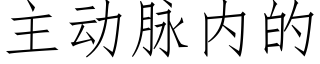 主动脉内的